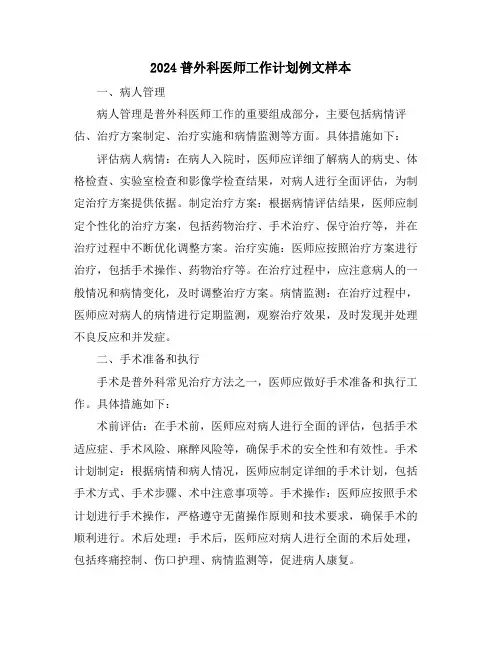 2024 普外科医师工作计划例文样本

一、病人管理

病人管理是普外科医师工作的重要组成部分，主要包括病情评估、治疗方案制定、治疗实施和病情监测等方面。具体措施如下：

评估病人病情：在病人入院时，医师应详细了解病人的病史、体格检查、实验室检查和影像学检查结果，对病人进行全面评估，为制定治疗方案提供依据。制定治疗方案：根据病情评估结果，医师应制定个性化的治疗方案，包括药物治疗、手术治疗、保守治疗等，并在治疗过程中不断优化调整方案。治疗实施：医师应按照治疗方案进行治疗，包括手术操作、药物治疗等。在治疗过程中，应注意病人的一般情况和病情变化，及时调整治疗方案。病情监测：在治疗过程中，医师应对病人的病情进行定期监测，观察治疗效果，及时发现并处理不良反应和并发症。

二、手术准备和执行

手术是普外科常见治疗方法之一，医师应做好手术准备和执行工作。具体措施如下：

术前评估：在手术前，医师应对病人进行全面的评估，包括手术适应症、手术风险、麻醉风险等，确保手术的安全性和有效性。手术计划制定：根据病情和病人情况，医师应制定详细的手术计划，包括手术方式、手术步骤、术中注意事项等。手术操作：医师应按照手术计划进行手术操作，严格遵守无菌操作原则和技术要求，确保手术的顺利进行。术后处理：手术后，医师应对病人进行全面的术后处理，包括疼痛控制、伤口护理、病情监测等，促进病人康复。